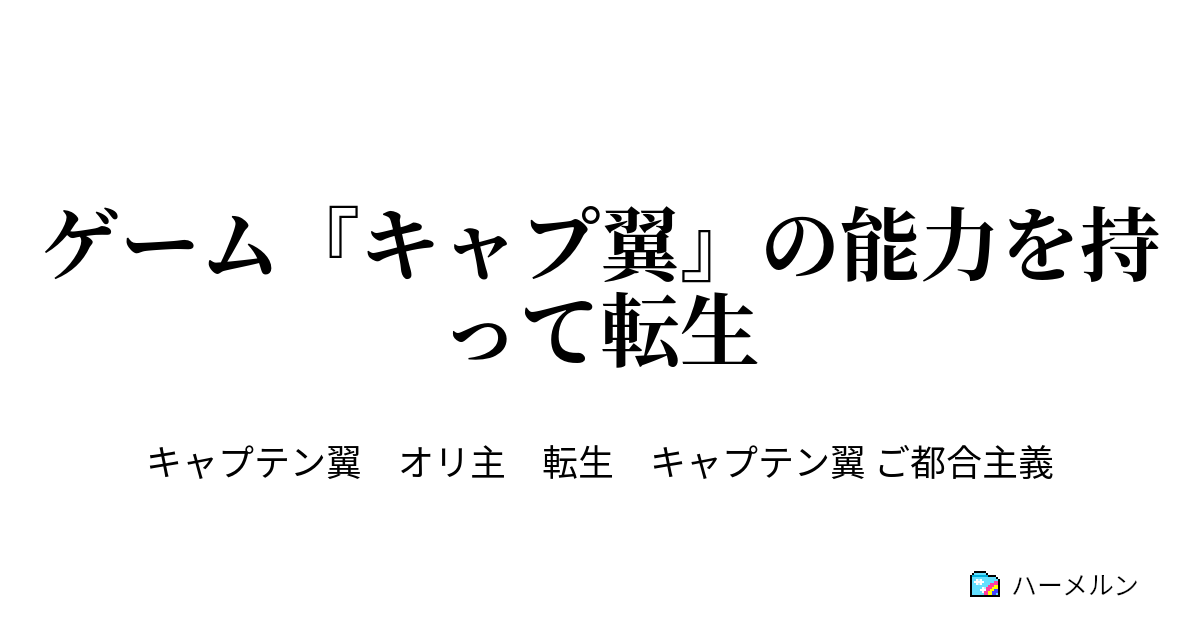 ゲーム『キャプ翼』の能力を持って転生

キャプテン翼　オリ主　転生　キャプテン翼 ご都合主義

ハーメルン